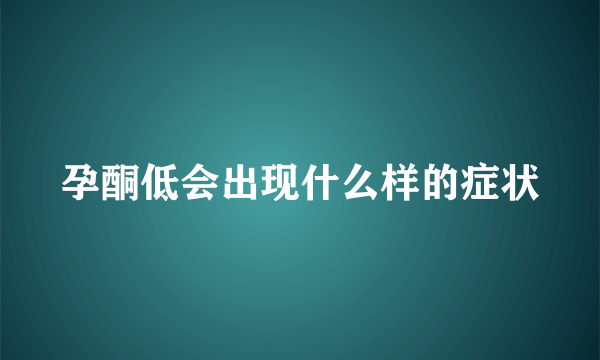 孕酮低会出现什么样的症状